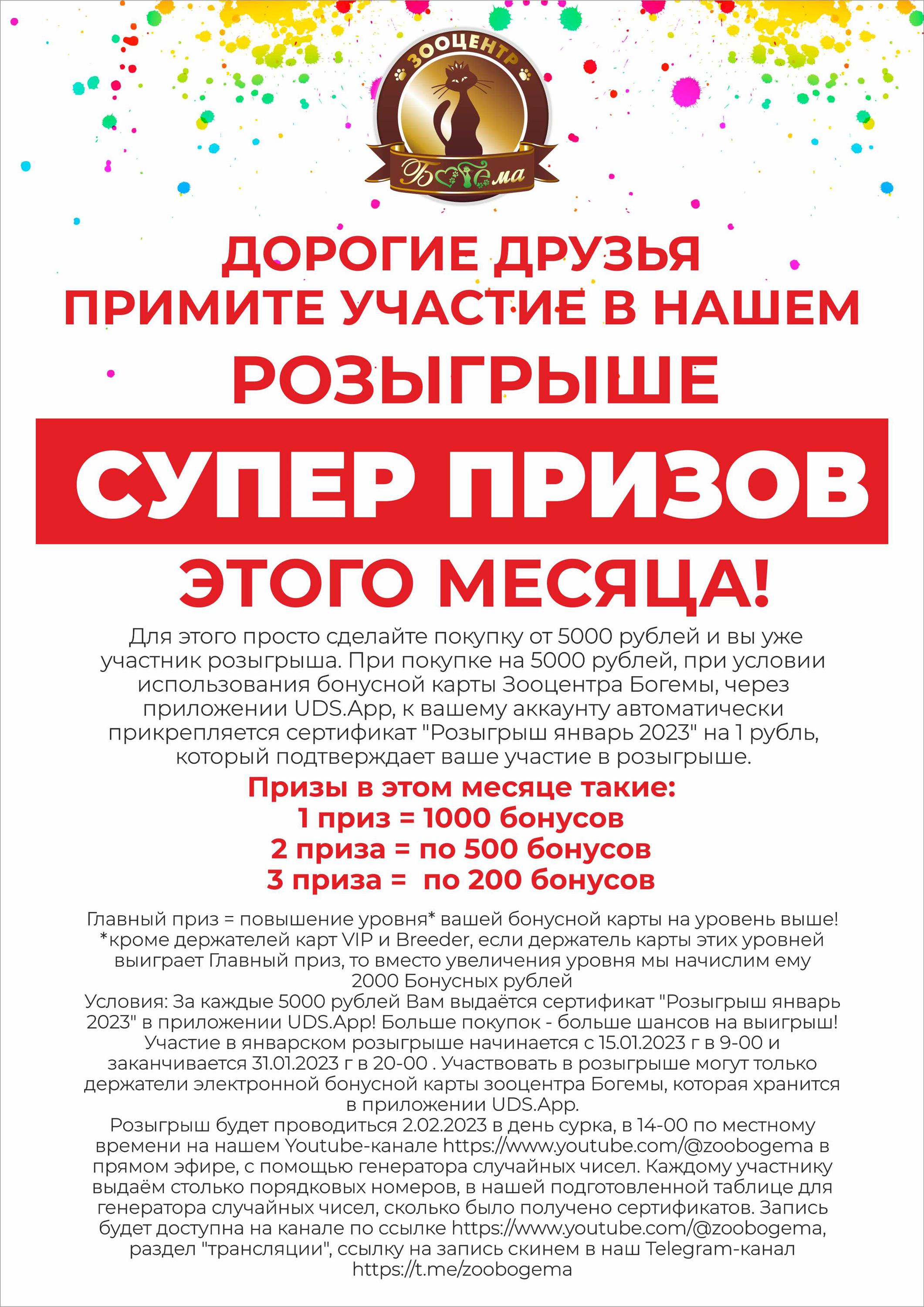 ЗООЦЕНТР
Богема

ДОРОГИЕ ДРУЗЬЯ
ПРИМИТЕ УЧАСТИЕ В НАШЕМ
РОЗЫГРЫШЕ
СУПЕР ПРИЗОВ
ЭТОГО МЕСЯЦА!

Для этого просто сделайте покупку от 5000 рублей и вы уже участник розыгрыша. При покупке на 5000 рублей, при условии использования бонусной карты Зооцентра Богемы, через приложении UDS.App, к вашему аккаунту автоматически прикрепляется сертификат "Розыгрыш январь 2023" на 1 рубль, который подтверждает ваше участие в розыгрыше.

Призы в этом месяце такие:
1 приз = 1000 бонусов
2 приза = по 500 бонусов
3 приза = по 200 бонусов

Главный приз = повышение уровня* вашей бонусной карты на уровень выше!
*кроме держателей карт VIP и Breeder, если держатель карты этих уровней выиграет Главный приз, то вместо увеличения уровня мы начислим ему 2000 Бонусных рублей
Условия: За каждые 5000 рублей Вам выдаётся сертификат "Розыгрыш январь 2023" в приложении UDS.App! Больше покупок - больше шансов на выигрыш!
Участие в январском розыгрыше начинается с 15.01.2023 г в 9-00 и заканчивается 31.01.2023 г в 20-00 . Участвовать в розыгрыше могут только держатели электронной бонусной карты зооцентра Богемы, которая хранится в приложении UDS.App.
Розыгрыш будет проводиться 2.02.2023 в день сурка, в 14-00 по местному времени на нашем Youtube-канале https://www.youtube.com/@zoobogema в прямом эфире, с помощью генератора случайных чисел. Каждому участнику выдаём столько порядковых номеров, в нашей подготовленной таблице для генератора случайных чисел, сколько было получено сертификатов. Запись будет доступна на канале по ссылке https://www.youtube.com/@zoobogema, раздел "трансляции", ссылку на запись скинем в наш Telegram-канал https://t.me/zoobogema